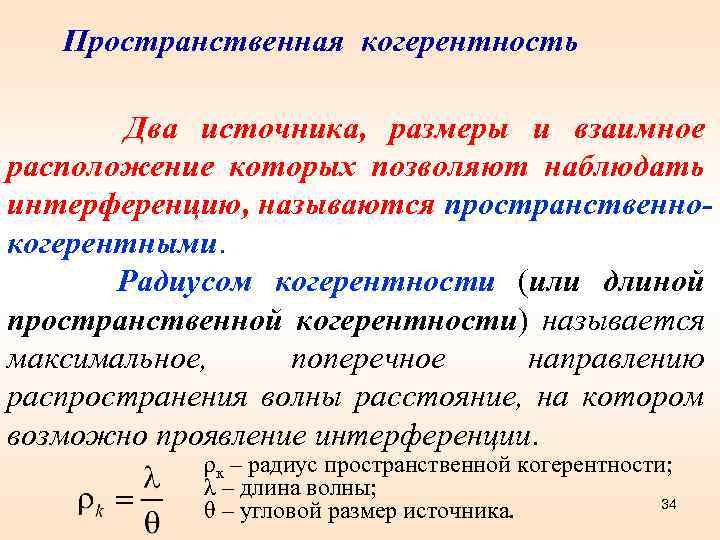 Пространственная когерентность

Два источника, размеры и взаимное расположение которых позволяют наблюдать интерференцию, называются пространственно-когерентными.

Радиусом когерентности (или длиной пространственной когерентности) называется максимальное, поперечное направлению распространения волны расстояние, на котором возможно проявление интерференции.

$\rho_k = \frac{\lambda}{\theta}$

$\rho_к$ – радиус пространственной когерентности;
$\lambda$ – длина волны;
$\theta$ – угловой размер источника.

34